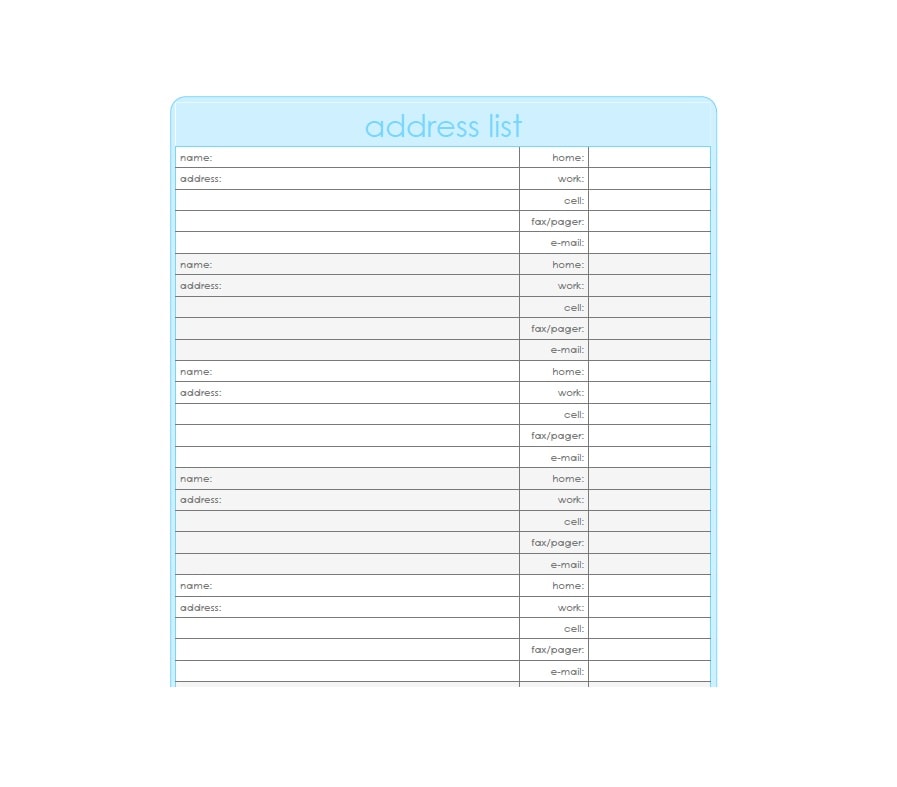 address list

| | | |
|---|---|---|
| name: | home: | |
| address: | work: | |
| | cell: | |
| | fax/pager: | |
| | e-mail: | |
| name: | home: | |
| address: | work: | |
| | cell: | |
| | fax/pager: | |
| | e-mail: | |
| name: | home: | |
| address: | work: | |
| | cell: | |
| | fax/pager: | |
| | e-mail: | |
| name: | home: | |
| address: | work: | |
| | cell: | |
| | fax/pager: | |
| | e-mail: | |
| name: | home: | |
| address: | work: | |
| | cell: | |
| | fax/pager: | |
| | e-mail: | |